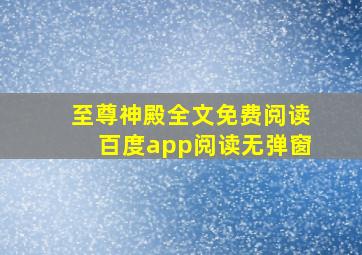 至尊神殿全文免费阅读
百度app阅读无弹窗